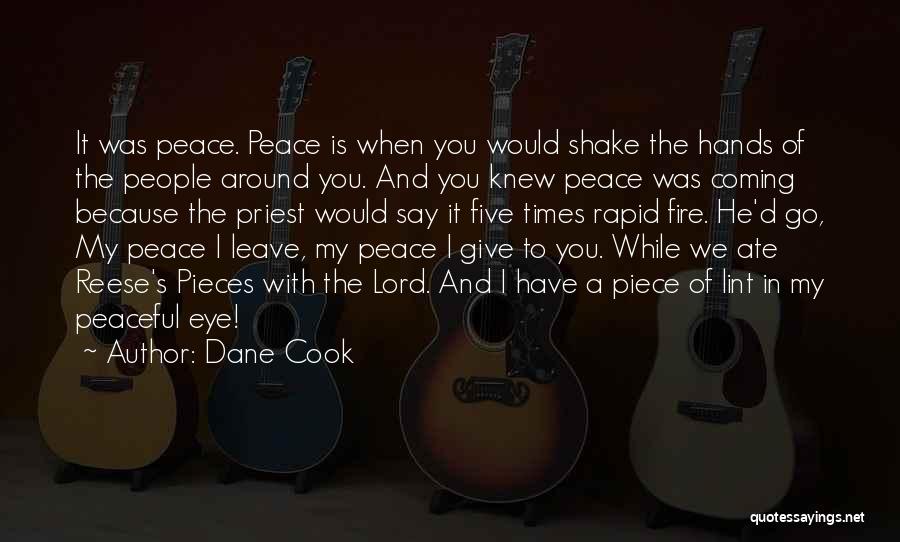 It was peace. Peace is when you would shake the hands of the people around you. And you knew peace was coming because the priest would say it five times rapid fire. He'd go, My peace I leave, my peace I give to you. While we ate Reese's Pieces with the Lord. And I have a piece of lint in my peaceful eye!

~ Author: Dane Cook

quotessayings.net